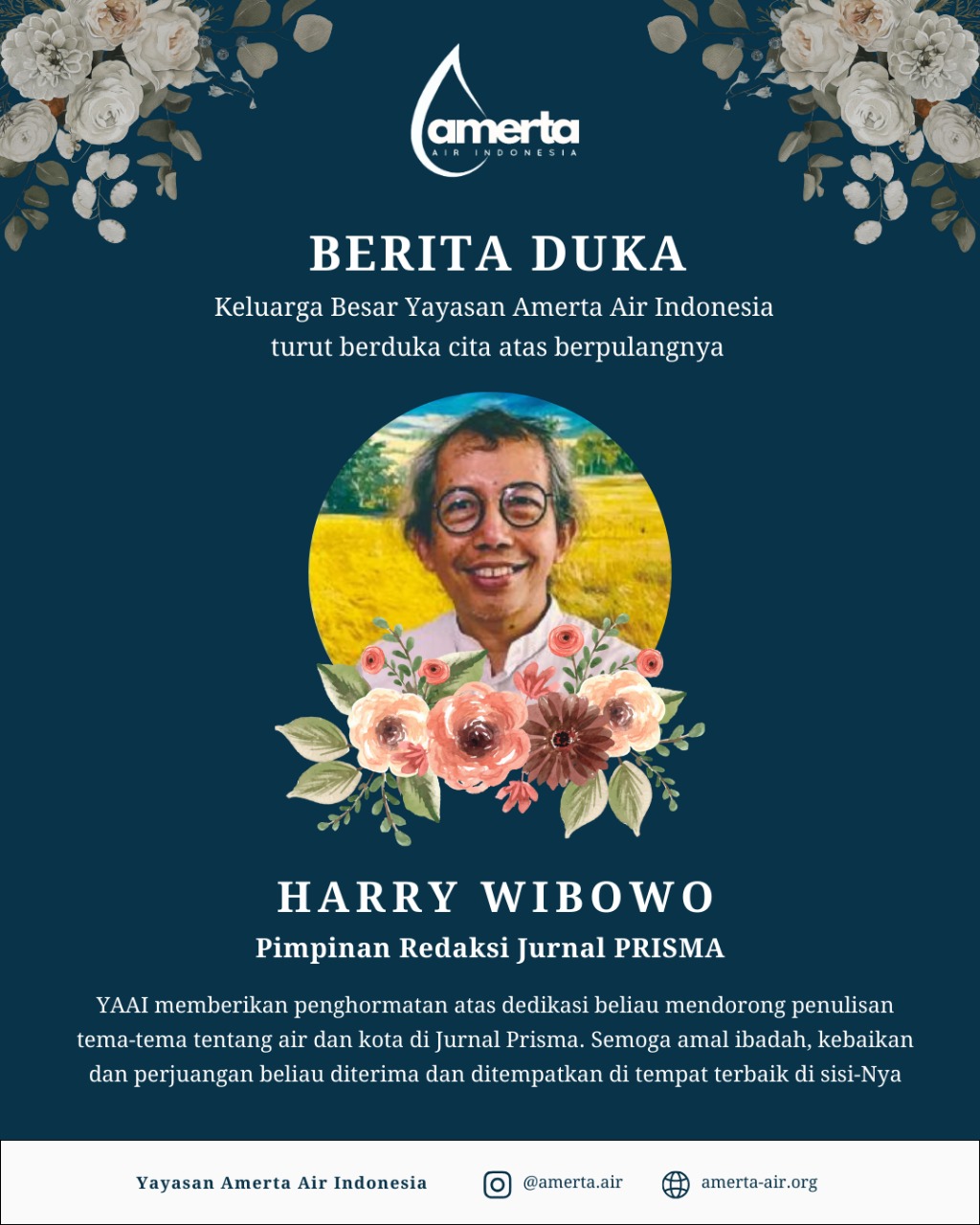 amerta
AIR INDONESIA

BERITA DUKA

Keluarga Besar Yayasan Amerta Air Indonesia turut berduka cita atas berpulangnya

HARRY WIBOWO

Pimpinan Redaksi Jurnal PRISMA

YAAI memberikan penghormatan atas dedikasi beliau mendorong penulisan tema-tema tentang air dan kota di Jurnal Prisma. Semoga amal ibadah, kebaikan dan perjuangan beliau diterima dan ditempatkan di tempat terbaik di sisi-Nya

Yayasan Amerta Air Indonesia

@amerta.air

amerta-air.org